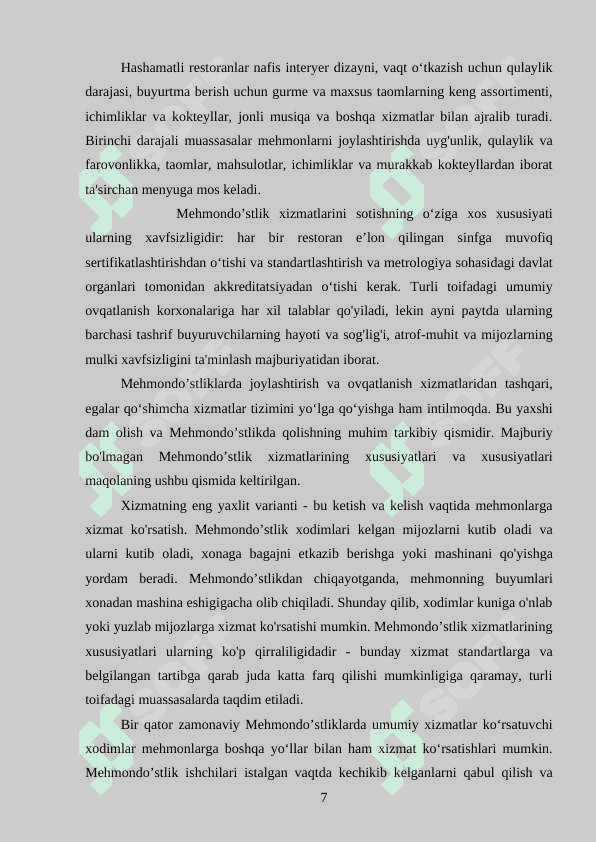 Hashamatli restoranlar nafis interyer dizayni, vaqt o‘tkazish uchun qulaylik darajasi, buyurtma berish uchun gurme va maxsus taomlarning keng assortimenti, ichimliklar va kokteyllar, jonli musiqa va boshqa xizmatlar bilan ajralib turadi. Birinchi darajali muassasalar mehmonlarni joylashtirishda uyg'unlik, qulaylik va farovonlikka, taomlar, mahsulotlar, ichimliklar va murakkab kokteyllardan iborat ta'sirchan menyuga mos keladi.

Mehmondo’stlik xizmatlarini sotishning o‘ziga xos xususiyati ularning xavfsizligidir: har bir restoran e’lon qilingan sinfga muvofiq sertifikatlashtirishdan o‘tishi va standartlashtirish va metrologiya sohasidagi davlat organlari tomonidan akkreditatsiyadan o‘tishi kerak. Turli toifadagi umumiy ovqatlanish korxonalariga har xil talablar qo'yiladi, lekin ayni paytda ularning barchasi tashrif buyuruvchilarning hayoti va sog'lig'i, atrof-muhit va mijozlarning mulki xavfsizligini ta'minlash majburiyatidan iborat.

Mehmondo’stliklarda joylashtirish va ovqatlanish xizmatlaridan tashqari, egalar qo‘shimcha xizmatlar tizimini yo‘lga qo‘yishga ham intilmoqda. Bu yaxshi dam olish va Mehmondo’stlikda qolishning muhim tarkibiy qismidir. Majburiy bo'lmagan Mehmondo’stlik xizmatlarining xususiyatlari va xususiyatlari maqolaning ushbu qismida keltirilgan.

Xizmatning eng yaxlit varianti - bu ketish va kelish vaqtida mehmonlarga xizmat ko'rsatish. Mehmondo’stlik xodimlari kelgan mijozlarni kutib oladi va ularni kutib oladi, xonaga bagajni etkazib berishga yoki mashinani qo'yishga yordam beradi. Mehmondo’stlikdan chiqayotganda, mehmonning buyumlari xonadan mashina eshigigacha olib chiqiladi. Shunday qilib, xodimlar kuniga o'nlab yoki yuzlab mijozlarga xizmat ko'rsatishi mumkin. Mehmondo’stlik xizmatlarining xususiyatlari ularning ko'p qirraliligidadir - bunday xizmat standartlarga va belgilangan tartibga qarab juda katta farq qilishi mumkinligiga qaramay, turli toifadagi muassasalarda taqdim etiladi.

Bir qator zamonaviy Mehmondo’stliklarda umumiy xizmatlar ko‘rsatuvchi xodimlar mehmonlarga boshqa yo‘llar bilan ham xizmat ko‘rsatishlari mumkin. Mehmondo’stlik ishchilari istalgan vaqtda kechikib kelganlarni qabul qilish va

7